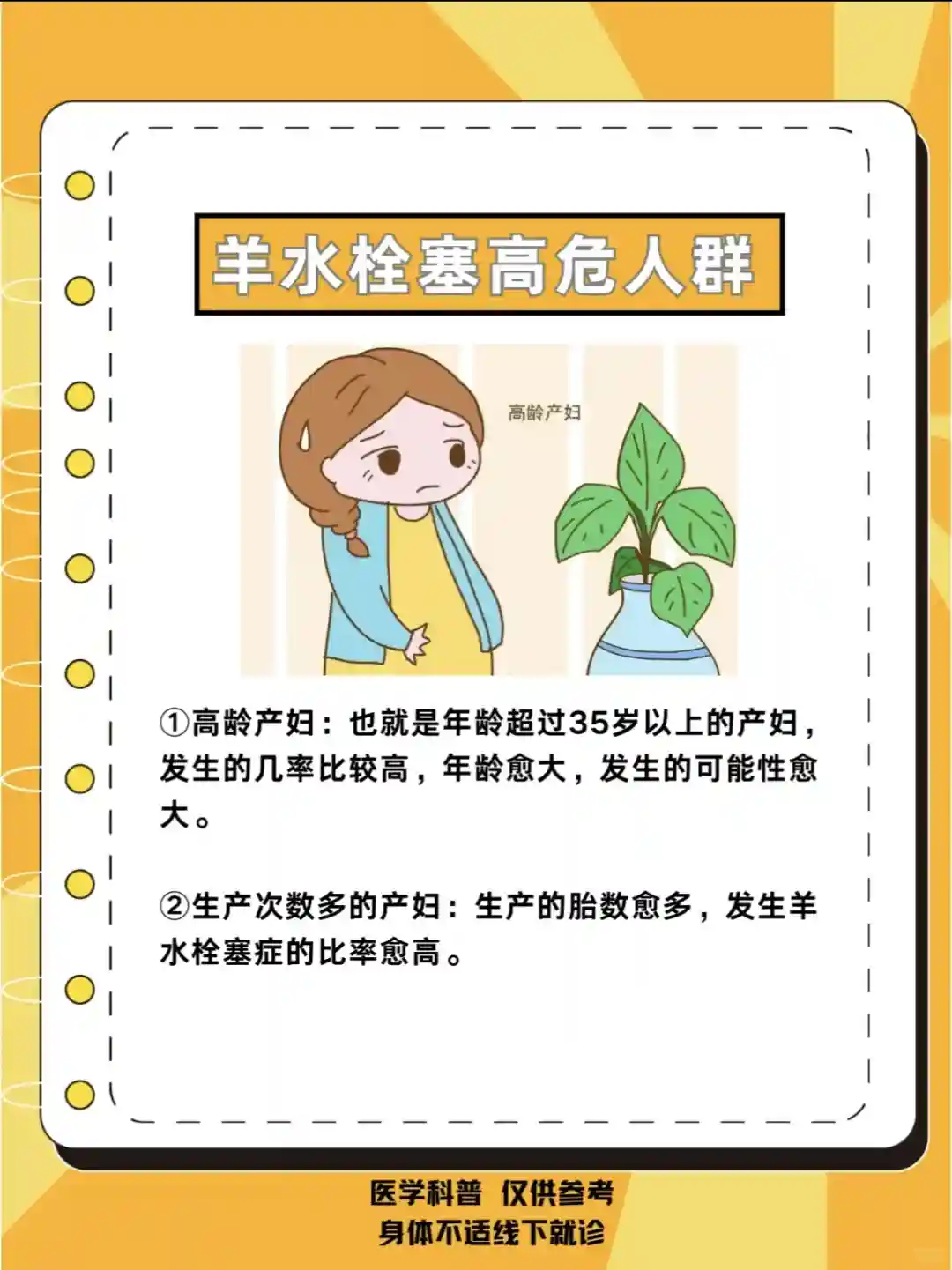 羊水栓塞高危人群

高龄产妇

①高龄产妇：也就是年龄超过35岁以上的产妇，发生的几率比较高，年龄愈大，发生的可能性愈大。

②生产次数多的产妇：生产的胎数愈多，发生羊水栓塞症的比率愈高。

医学科普 仅供参考
身体不适线下就诊